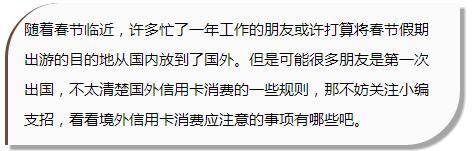 随着春节临近，许多忙了一年工作的朋友或许打算将春节假期出游的目的地从国内放到了国外。但是可能很多朋友是第一次出国，不太清楚国外信用卡消费的一些规则，那不妨关注小编支招，看看境外信用卡消费应注意的事项有哪些吧。